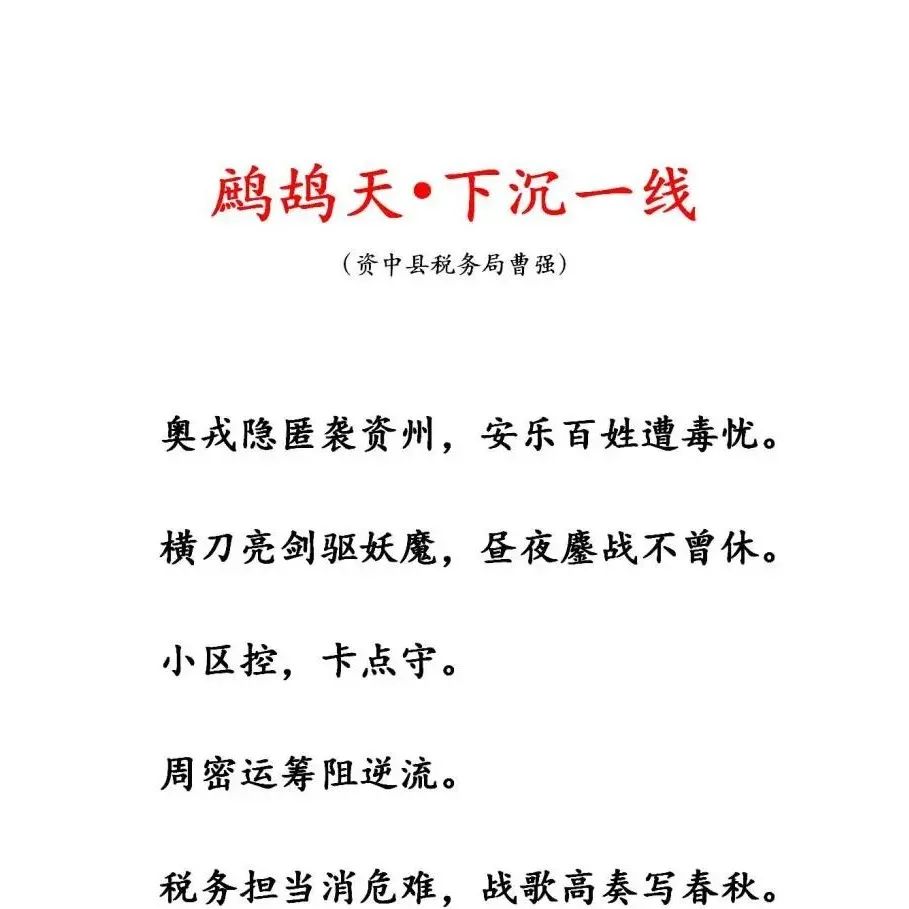 鹧鸪天•下沉一线

（资中县税务局曹强）

奥戎隐匿袭资州，安乐百姓遭毒忧。

横刀亮剑驱妖魔，昼夜鏖战不曾休。

小区控，卡点守。

周密运筹阻逆流。

税务担当消危难，战歌高奏写春秋。